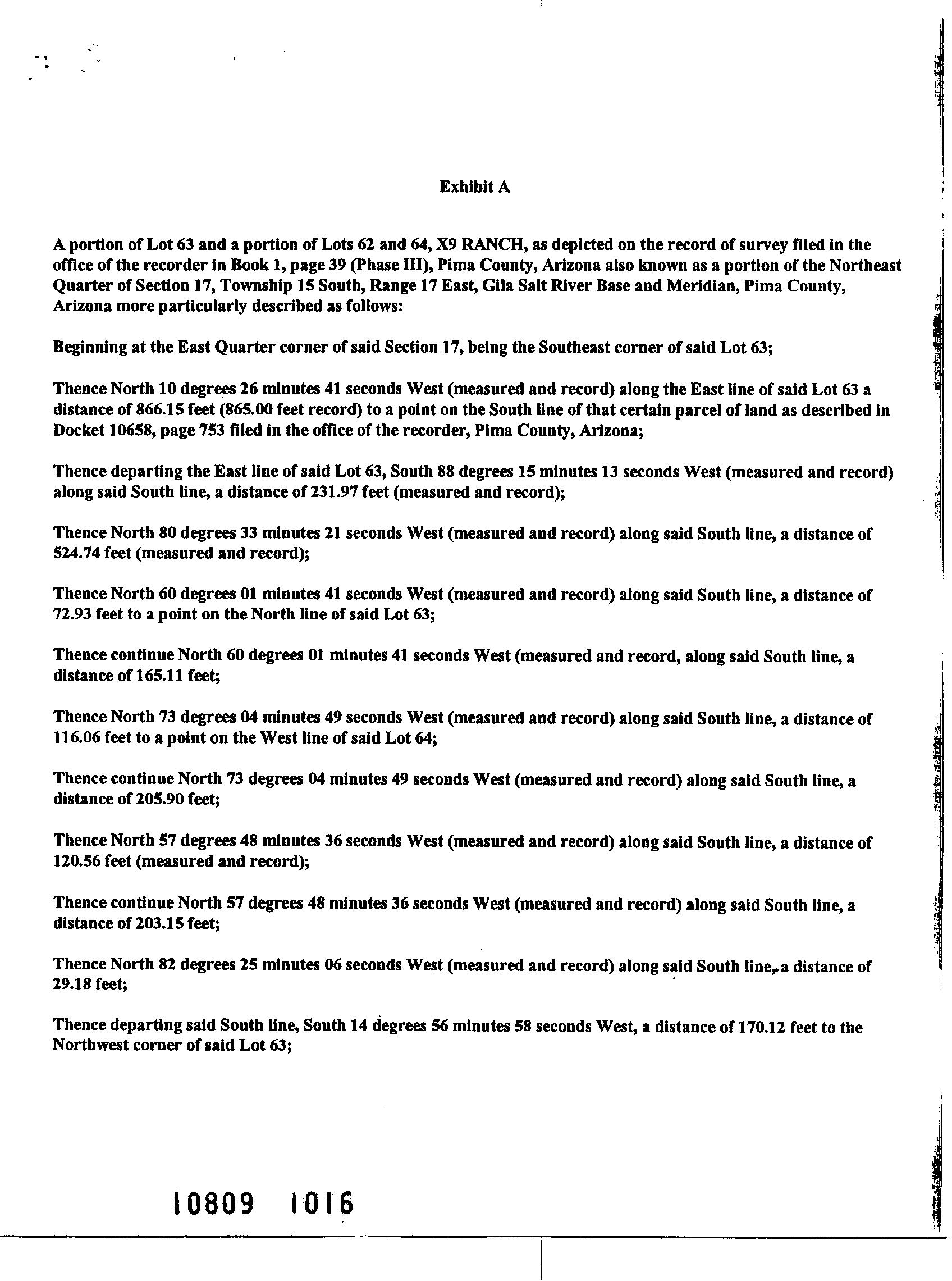 Exhibit A

A portion of Lot 63 and a portion of Lots 62 and 64, X9 RANCH, as depicted on the record of survey filed in the office of the recorder in Book 1, page 39 (Phase III), Pima County, Arizona also known as a portion of the Northeast Quarter of Section 17, Township 15 South, Range 17 East, Gila Salt River Base and Meridian, Pima County, Arizona more particularly described as follows:

Beginning at the East Quarter corner of said Section 17, being the Southeast corner of said Lot 63;

Thence North 10 degrees 26 minutes 41 seconds West (measured and record) along the East line of said Lot 63 a distance of 866.15 feet (865.00 feet record) to a point on the South line of that certain parcel of land as described in Docket 10658, page 753 filed in the office of the recorder, Pima County, Arizona;

Thence departing the East line of said Lot 63, South 88 degrees 15 minutes 13 seconds West (measured and record) along said South line, a distance of 231.97 feet (measured and record);

Thence North 80 degrees 33 minutes 21 seconds West (measured and record) along said South line, a distance of 524.74 feet (measured and record);

Thence North 60 degrees 01 minutes 41 seconds West (measured and record) along said South line, a distance of 72.93 feet to a point on the North line of said Lot 63;

Thence continue North 60 degrees 01 minutes 41 seconds West (measured and record, along said South line, a distance of 165.11 feet;

Thence North 73 degrees 04 minutes 49 seconds West (measured and record) along said South line, a distance of 116.06 feet to a point on the West line of said Lot 64;

Thence continue North 73 degrees 04 minutes 49 seconds West (measured and record) along said South line, a distance of 205.90 feet;

Thence North 57 degrees 48 minutes 36 seconds West (measured and record) along said South line, a distance of 120.56 feet (measured and record);

Thence continue North 57 degrees 48 minutes 36 seconds West (measured and record) along said South line, a distance of 203.15 feet;

Thence North 82 degrees 25 minutes 06 seconds West (measured and record) along said South line, a distance of 29.18 feet;

Thence departing said South line, South 14 degrees 56 minutes 58 seconds West, a distance of 170.12 feet to the Northwest corner of said Lot 63;

10809 1016